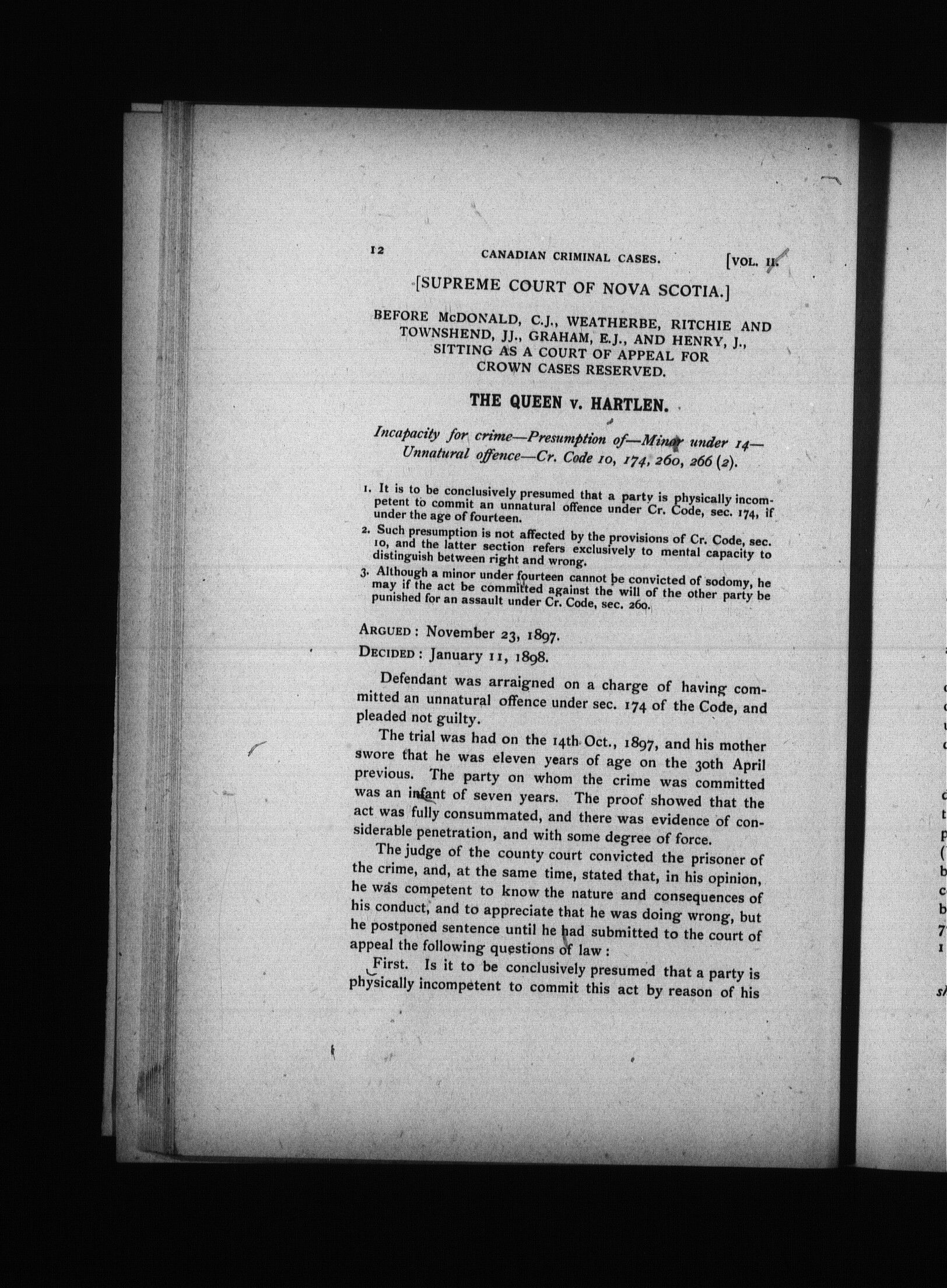 12 CANADIAN CRIMINAL CASES. [VOL. II.

[SUPREME COURT OF NOVA SCOTIA.]

BEFORE McDONALD, C.J., WEATHERBE, RITCHIE AND TOWNSHEND, JJ., GRAHAM, E.J., AND HENRY, J., SITTING AS A COURT OF APPEAL FOR CROWN CASES RESERVED.

THE QUEEN v. HARTLEN.

Incapacity for crime—Presumption of—Minor under 14—Unnatural offence—Cr. Code 10, 174, 260, 266 (2).

1. It is to be conclusively presumed that a party is physically incompetent to commit an unnatural offence under Cr. Code, sec. 174, if under the age of fourteen.

2. Such presumption is not affected by the provisions of Cr. Code, sec. 10, and the latter section refers exclusively to mental capacity to distinguish between right and wrong.

3. Although a minor under fourteen cannot be convicted of sodomy, he may if the act be committed against the will of the other party be punished for an assault under Cr. Code, sec. 260.

ARGUED: November 23, 1897.
DECIDED: January 11, 1898.

Defendant was arraigned on a charge of having committed an unnatural offence under sec. 174 of the Code, and pleaded not guilty.

The trial was had on the 14th Oct., 1897, and his mother swore that he was eleven years of age on the 30th April previous. The party on whom the crime was committed was an infant of seven years. The proof showed that the act was fully consummated, and there was evidence of considerable penetration, and with some degree of force.

The judge of the county court convicted the prisoner of the crime, and, at the same time, stated that, in his opinion, he was competent to know the nature and consequences of his conduct, and to appreciate that he was doing wrong, but he postponed sentence until he had submitted to the court of appeal the following questions of law:

First. Is it to be conclusively presumed that a party is physically incompetent to commit this act by reason of his